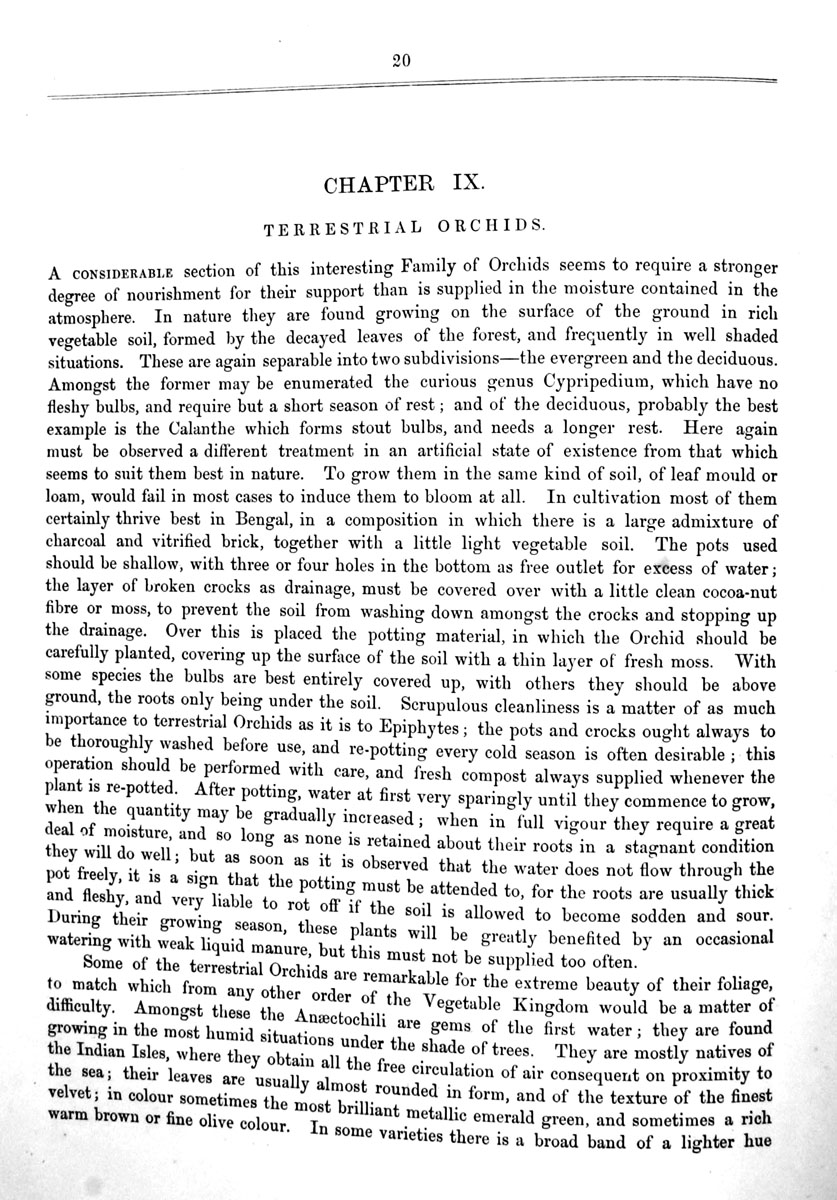 20

CHAPTER IX.

TERRESTRIAL ORCHIDS.

A CONSIDERABLE section of this interesting Family of Orchids seems to require a stronger degree of nourishment for their support than is supplied in the moisture contained in the atmosphere. In nature they are found growing on the surface of the ground in rich vegetable soil, formed by the decayed leaves of the forest, and frequently in well shaded situations. These are again separable into two subdivisions—the evergreen and the deciduous. Amongst the former may be enumerated the curious genus Cypripedium, which have no fleshy bulbs, and require but a short season of rest; and of the deciduous, probably the best example is the Calanthe which forms stout bulbs, and needs a longer rest. Here again must be observed a different treatment in an artificial state of existence from that which seems to suit them best in nature. To grow them in the same kind of soil, of leaf mould or loam, would fail in most cases to induce them to bloom at all. In cultivation most of them certainly thrive best in Bengal, in a composition in which there is a large admixture of charcoal and vitrified brick, together with a little light vegetable soil. The pots used should be shallow, with three or four holes in the bottom as free outlet for excess of water; the layer of broken crocks as drainage, must be covered over with a little clean cocoa-nut fibre or moss, to prevent the soil from washing down amongst the crocks and stopping up the drainage. Over this is placed the potting material, in which the Orchid should be carefully planted, covering up the surface of the soil with a thin layer of fresh moss. With some species the bulbs are best entirely covered up, with others they should be above ground, the roots only being under the soil. Scrupulous cleanliness is a matter of as much importance to terrestrial Orchids as it is to Epiphytes; the pots and crocks ought always to be thoroughly washed before use, and re-potting every cold season is often desirable; this operation should be performed with care, and fresh compost always supplied whenever the plant is re-potted. After potting, water at first very sparingly until they commence to grow, when the quantity may be gradually increased; when in full vigour they require a great deal of moisture, and so long as none is retained about their roots in a stagnant condition they will do well; but as soon as it is observed that the water does not flow through the pot freely, it is a sign that the potting must be attended to, for the roots are usually thick and fleshy, and very liable to rot off if the soil is allowed to become sodden and sour. During their growing season, these plants will be greatly benefited by an occasional watering with weak liquid manure, but this must not be supplied too often.

Some of the terrestrial Orchids are remarkable for the extreme beauty of their foliage, to match which from any other order of the Vegetable Kingdom would be a matter of difficulty. Amongst these the Anæctochili are gems of the first water; they are found growing in the most humid situations under the shade of trees. They are mostly natives of the Indian Isles, where they obtain all the free circulation of air consequent on proximity to the sea; their leaves are usually almost rounded in form, and of the texture of the finest velvet; in colour sometimes the most brilliant metallic emerald green, and sometimes a rich warm brown or fine olive colour. In some varieties there is a broad band of a lighter hue